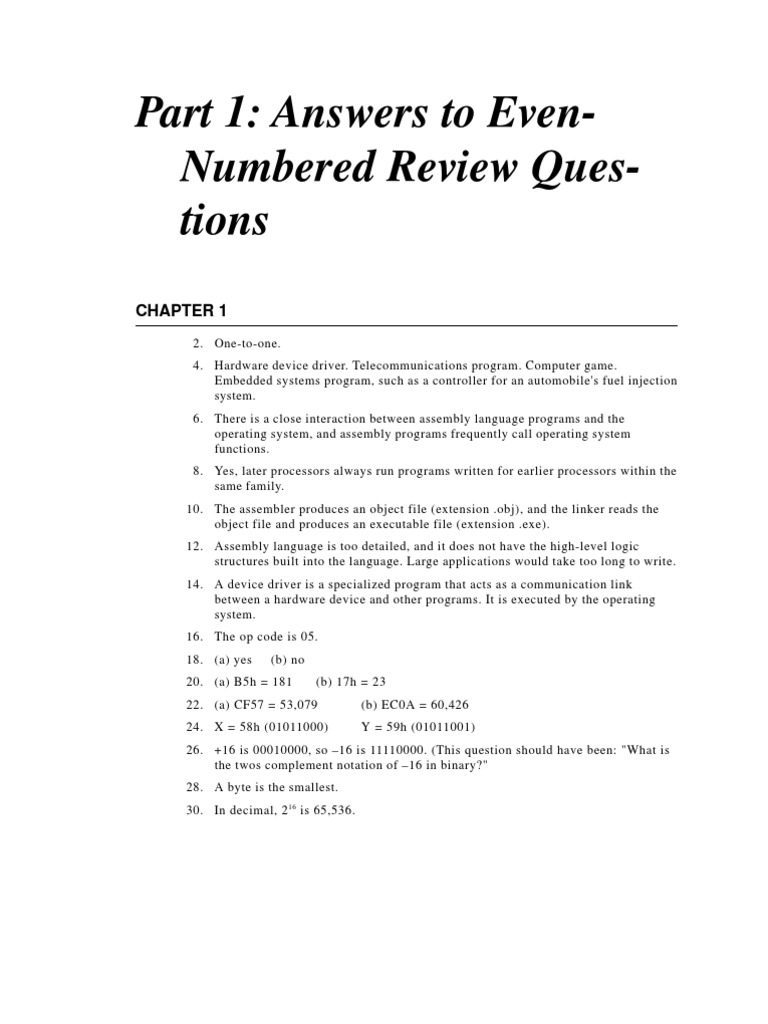 Part 1: Answers to Even-Numbered Review Questions

CHAPTER 1

2. One-to-one.

4. Hardware device driver. Telecommunications program. Computer game. Embedded systems program, such as a controller for an automobile's fuel injection system.

6. There is a close interaction between assembly language programs and the operating system, and assembly programs frequently call operating system functions.

8. Yes, later processors always run programs written for earlier processors within the same family.

10. The assembler produces an object file (extension .obj), and the linker reads the object file and produces an executable file (extension .exe).

12. Assembly language is too detailed, and it does not have the high-level logic structures built into the language. Large applications would take too long to write.

14. A device driver is a specialized program that acts as a communication link between a hardware device and other programs. It is executed by the operating system.

16. The op code is 05.

18. (a) yes (b) no

20. (a) B5h = 181 (b) 17h = 23

22. (a) CF57 = 53,079 (b) EC0A = 60,426

24. X = 58h (01011000) Y = 59h (01011001)

26. +16 is 00010000, so –16 is 11110000. (This question should have been: "What is the twos complement notation of –16 in binary?"

28. A byte is the smallest.

30. In decimal, $2^{16}$ is 65,536.